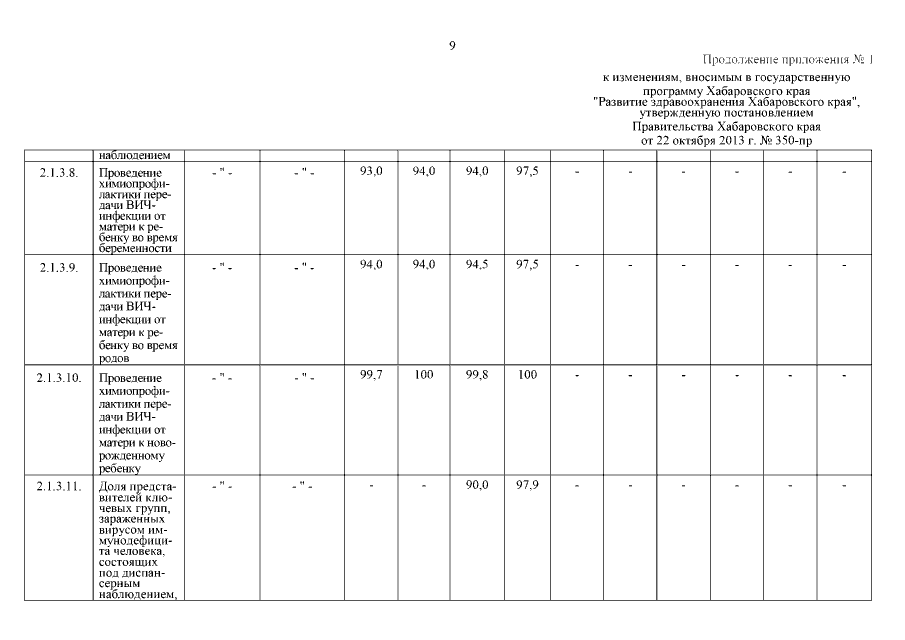 9

Продолжение приложения № 1

к изменениям, вносимым в государственную программу Хабаровского края "Развитие здравоохранения Хабаровского края", утвержденную постановлением Правительства Хабаровского края от 22 октября 2013 г. № 350-пр

| | наблюдением | | | | | | | | | | | | |
|---|---|---|---|---|---|---|---|---|---|---|---|---|---|
| 2.1.3.8. | Проведение химиопрофилактики передачи ВИЧ-инфекции от матери к ребенку во время беременности | - " - | - " - | 93,0 | 94,0 | 94,0 | 97,5 | - | - | - | - | - | - |
| 2.1.3.9. | Проведение химиопрофилактики передачи ВИЧ-инфекции от матери к ребенку во время родов | - " - | - " - | 94,0 | 94,0 | 94,5 | 97,5 | - | - | - | - | - | - |
| 2.1.3.10. | Проведение химиопрофилактики передачи ВИЧ-инфекции от матери к новорожденному ребенку | - " - | - " - | 99,7 | 100 | 99,8 | 100 | - | - | - | - | - | - |
| 2.1.3.11. | Доля представителей ключевых групп, зараженных вирусом иммунодефицита человека, состоящих под диспансерным наблюдением, | - " - | - " - | - | - | 90,0 | 97,9 | - | - | - | - | - | - |